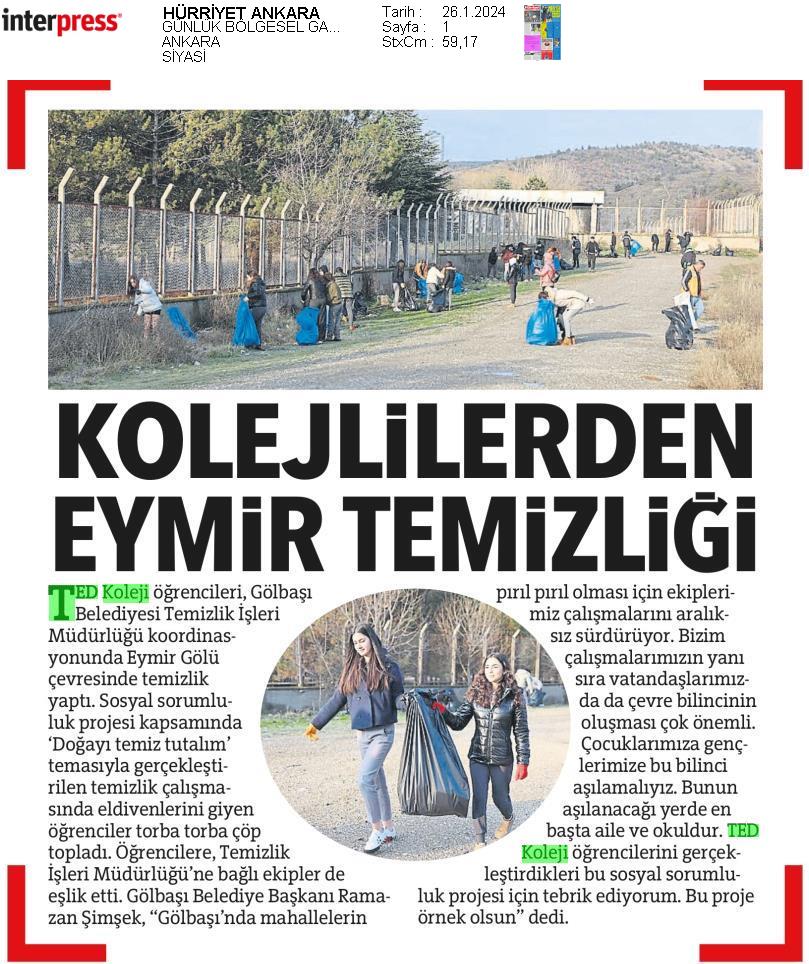 interpress

HÜRRİYET ANKARA
GÜNLÜK BÖLGESEL GA...
ANKARA
SİYASİ

Tarih : 26.1.2024
Sayfa : 1
StxCm : 59,17

KOLEJLİLERDEN EYMİR TEMİZLİĞİ

TED Koleji öğrencileri, Gölbaşı Belediyesi Temizlik İşleri Müdürlüğü koordinasyonunda Eymir Gölü çevresinde temizlik yaptı. Sosyal sorumluluk projesi kapsamında 'Doğayı temiz tutalım' temasıyla gerçekleştirilen temizlik çalışmasında eldivenlerini giyen öğrenciler torba torba çöp topladı. Öğrencilere, Temizlik İşleri Müdürlüğü'ne bağlı ekipler de eşlik etti. Gölbaşı Belediye Başkanı Ramazan Şimşek, "Gölbaşı'nda mahallelerin pırıl pırıl olması için ekiplerimiz çalışmalarını aralıksız sürdürüyor. Bizim çalışmalarımızın yanı sıra vatandaşlarımızda da çevre bilincinin oluşması çok önemli. Çocuklarımıza gençlerimize bu bilinci aşılamalıyız. Bunun aşılanacağı yerde en başta aile ve okuldur. TED Koleji öğrencilerini gerçekleştirdikleri bu sosyal sorumluluk projesi için tebrik ediyorum. Bu proje örnek olsun" dedi.